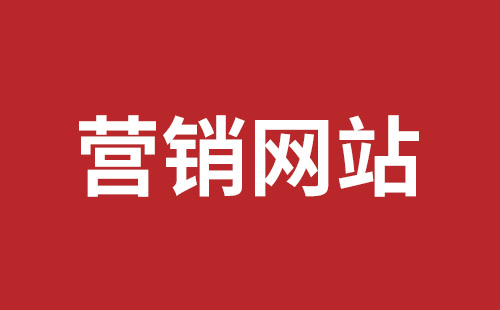 营销网站